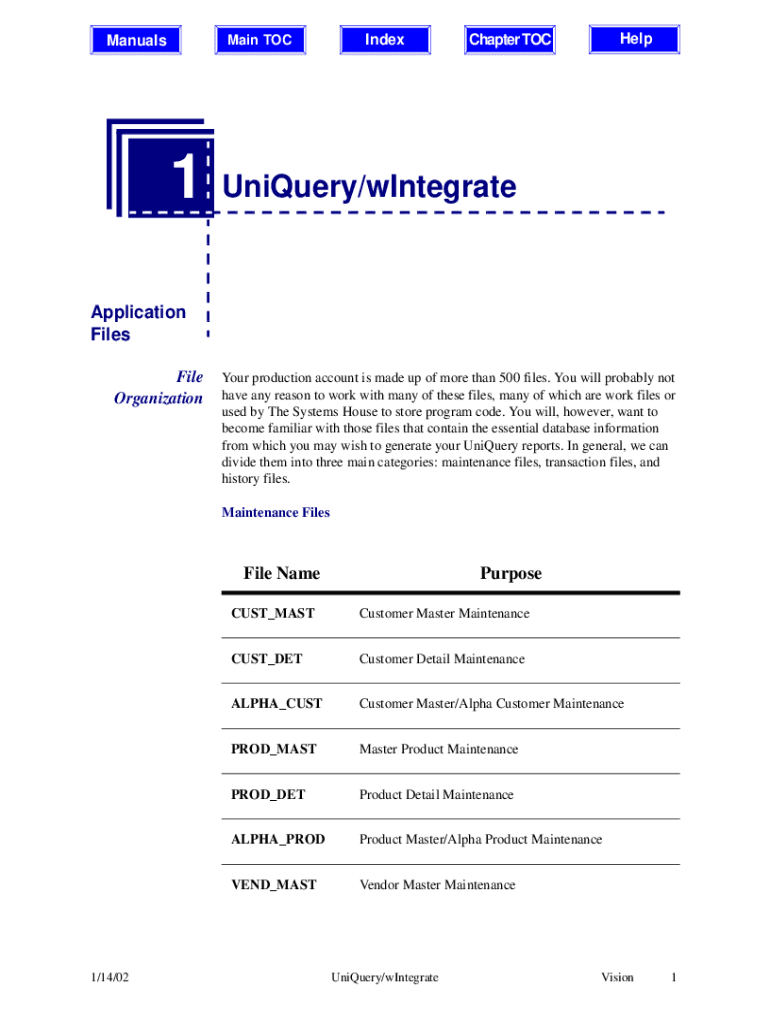 Manuals Main TOC Index Chapter TOC Help

1 UniQuery/wIntegrate

Application Files

File Organization

Your production account is made up of more than 500 files. You will probably not have any reason to work with many of these files, many of which are work files or used by The Systems House to store program code. You will, however, want to become familiar with those files that contain the essential database information from which you may wish to generate your UniQuery reports. In general, we can divide them into three main categories: maintenance files, transaction files, and history files.

Maintenance Files

| File Name | Purpose |
|---|---|
| CUST_MAST | Customer Master Maintenance |
| CUST_DET | Customer Detail Maintenance |
| ALPHA_CUST | Customer Master/Alpha Customer Maintenance |
| PROD_MAST | Master Product Maintenance |
| PROD_DET | Product Detail Maintenance |
| ALPHA_PROD | Product Master/Alpha Product Maintenance |
| VEND_MAST | Vendor Master Maintenance |

1/14/02 UniQuery/wIntegrate Vision 1